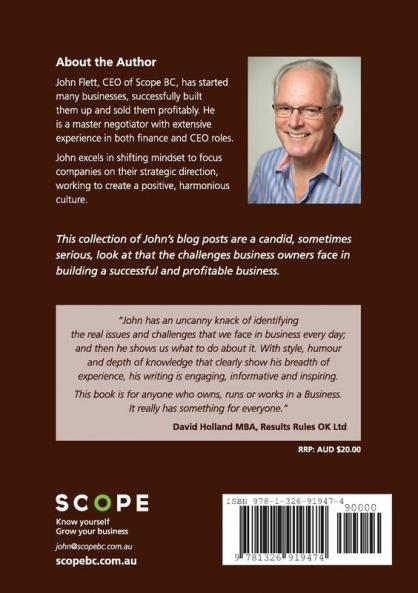 About the Author

John Flett, CEO of Scope BC, has started many businesses, successfully built them up and sold them profitably. He is a master negotiator with extensive experience in both finance and CEO roles.

John excels in shifting mindset to focus companies on their strategic direction, working to create a positive, harmonious culture.

This collection of John's blog posts are a candid, sometimes serious, look at that the challenges business owners face in building a successful and profitable business.

"John has an uncanny knack of identifying the real issues and challenges that we face in business every day; and then he shows us what to do about it. With style, humour and depth of knowledge that clearly show his breadth of experience, his writing is engaging, informative and inspiring.

This book is for anyone who owns, runs or works in a Business. It really has something for everyone."

David Holland MBA, Results Rules OK Ltd

RRP: AUD $20.00

SCOPE

Know yourself
Grow your business

john@scopebc.com.au

scopebc.com.au

ISBN 978-1-326-91947-4

90000

9 781326 919474